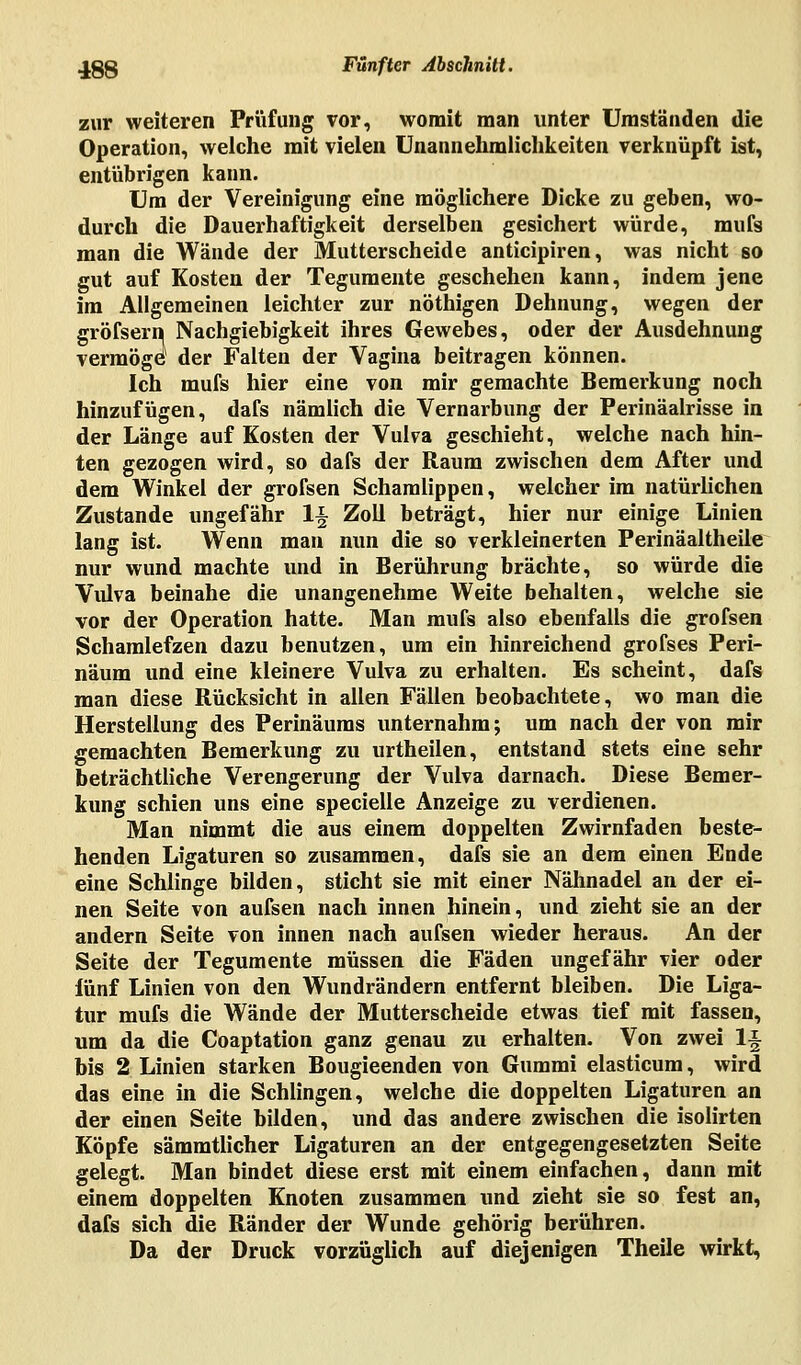 488 Fünfter Abschnitt.

zur weiteren Prüfung vor, womit man unter Umständen die Operation, welche mit vielen Unannehmlichkeiten verknüpft ist, entübrigen kann.

Um der Vereinigung eine möglichere Dicke zu geben, wodurch die Dauerhaftigkeit derselben gesichert würde, mufs man die Wände der Mutterscheide anticipiren, was nicht so gut auf Kosten der Tegumente geschehen kann, indem jene im Allgemeinen leichter zur nöthigen Dehnung, wegen der gröfsern Nachgiebigkeit ihres Gewebes, oder der Ausdehnung vermöge der Falten der Vagina beitragen können.

Ich mufs hier eine von mir gemachte Bemerkung noch hinzufügen, dafs nämlich die Vernarbung der Perinäalrisse in der Länge auf Kosten der Vulva geschieht, welche nach hinten gezogen wird, so dafs der Raum zwischen dem After und dem Winkel der grofsen Schamlippen, welcher im natürlichen Zustande ungefähr $1\frac{1}{2}$ Zoll beträgt, hier nur einige Linien lang ist. Wenn man nun die so verkleinerten Perinäaltheile nur wund machte und in Berührung brächte, so würde die Vulva beinahe die unangenehme Weite behalten, welche sie vor der Operation hatte. Man mufs also ebenfalls die grofsen Schamlefzen dazu benutzen, um ein hinreichend grofses Perinäum und eine kleinere Vulva zu erhalten. Es scheint, dafs man diese Rücksicht in allen Fällen beobachtete, wo man die Herstellung des Perinäums unternahm; um nach der von mir gemachten Bemerkung zu urtheilen, entstand stets eine sehr beträchtliche Verengerung der Vulva darnach. Diese Bemerkung schien uns eine specielle Anzeige zu verdienen.

Man nimmt die aus einem doppelten Zwirnfaden bestehenden Ligaturen so zusammen, dafs sie an dem einen Ende eine Schlinge bilden, sticht sie mit einer Nähnadel an der einen Seite von aufsen nach innen hinein, und zieht sie an der andern Seite von innen nach aufsen wieder heraus. An der Seite der Tegumente müssen die Fäden ungefähr vier oder fünf Linien von den Wundrändern entfernt bleiben. Die Ligatur mufs die Wände der Mutterscheide etwas tief mit fassen, um da die Coaptation ganz genau zu erhalten. Von zwei $1\frac{1}{2}$ bis 2 Linien starken Bougieenden von Gummi elasticum, wird das eine in die Schlingen, welche die doppelten Ligaturen an der einen Seite bilden, und das andere zwischen die isolirten Köpfe sämmtlicher Ligaturen an der entgegengesetzten Seite gelegt. Man bindet diese erst mit einem einfachen, dann mit einem doppelten Knoten zusammen und zieht sie so fest an, dafs sich die Ränder der Wunde gehörig berühren.

Da der Druck vorzüglich auf diejenigen Theile wirkt,